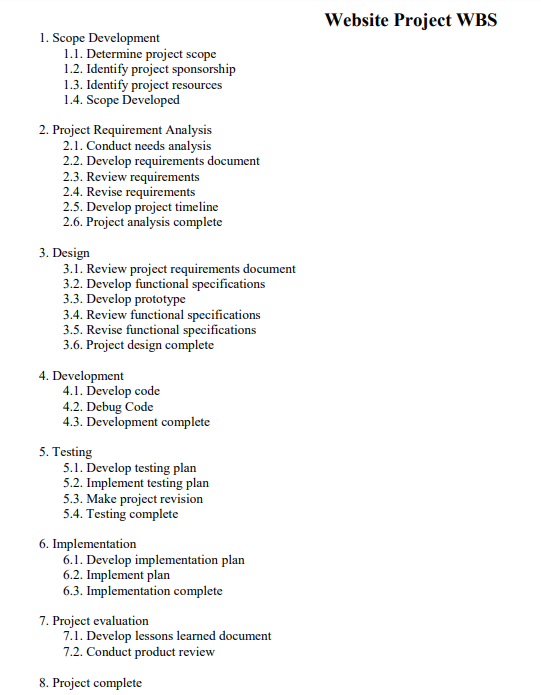 Website Project WBS

1. Scope Development
1.1. Determine project scope
1.2. Identify project sponsorship
1.3. Identify project resources
1.4. Scope Developed

2. Project Requirement Analysis
2.1. Conduct needs analysis
2.2. Develop requirements document
2.3. Review requirements
2.4. Revise requirements
2.5. Develop project timeline
2.6. Project analysis complete

3. Design
3.1. Review project requirements document
3.2. Develop functional specifications
3.3. Develop prototype
3.4. Review functional specifications
3.5. Revise functional specifications
3.6. Project design complete

4. Development
4.1. Develop code
4.2. Debug Code
4.3. Development complete

5. Testing
5.1. Develop testing plan
5.2. Implement testing plan
5.3. Make project revision
5.4. Testing complete

6. Implementation
6.1. Develop implementation plan
6.2. Implement plan
6.3. Implementation complete

7. Project evaluation
7.1. Develop lessons learned document
7.2. Conduct product review

8. Project complete